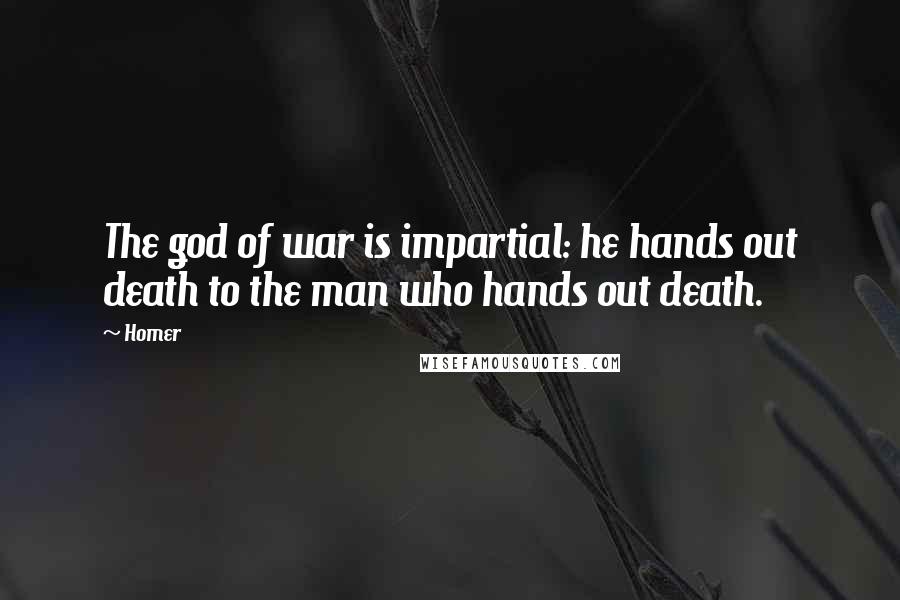 The god of war is impartial: he hands out death to the man who hands out death.

~ Homer

WISEFAMOUSQUOTES.COM